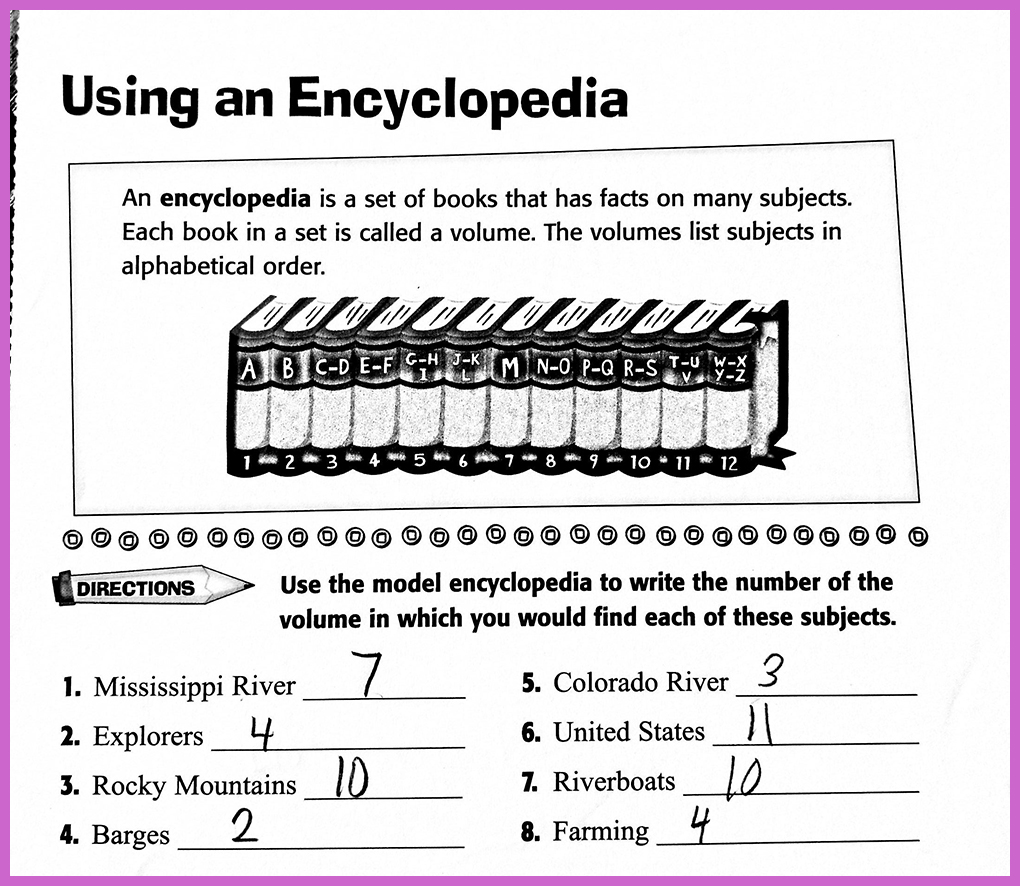 Using an Encyclopedia

An **encyclopedia** is a set of books that has facts on many subjects. Each book in a set is called a volume. The volumes list subjects in alphabetical order.

A B C-D E-F G-H I J-K L M N-O P-Q R-S T-U V W-X Y-Z
1 2 3 4 5 6 7 8 9 10 11 12

DIRECTIONS Use the model encyclopedia to write the number of the volume in which you would find each of these subjects.

1. Mississippi River 7
2. Explorers 4
3. Rocky Mountains 10
4. Barges 2

5. Colorado River 3
6. United States 11
7. Riverboats 10
8. Farming 4